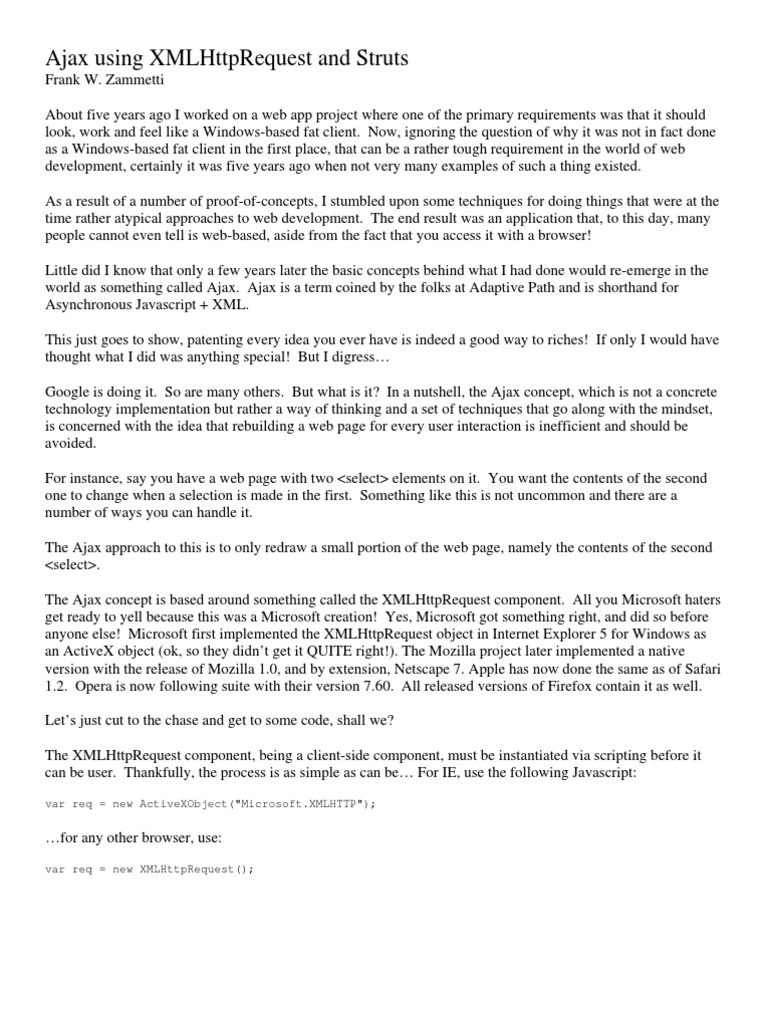 Ajax using XMLHttpRequest and Struts
Frank W. Zammetti

About five years ago I worked on a web app project where one of the primary requirements was that it should look, work and feel like a Windows-based fat client. Now, ignoring the question of why it was not in fact done as a Windows-based fat client in the first place, that can be a rather tough requirement in the world of web development, certainly it was five years ago when not very many examples of such a thing existed.

As a result of a number of proof-of-concepts, I stumbled upon some techniques for doing things that were at the time rather atypical approaches to web development. The end result was an application that, to this day, many people cannot even tell is web-based, aside from the fact that you access it with a browser!

Little did I know that only a few years later the basic concepts behind what I had done would re-emerge in the world as something called Ajax. Ajax is a term coined by the folks at Adaptive Path and is shorthand for Asynchronous Javascript + XML.

This just goes to show, patenting every idea you ever have is indeed a good way to riches! If only I would have thought what I did was anything special! But I digress…

Google is doing it. So are many others. But what is it? In a nutshell, the Ajax concept, which is not a concrete technology implementation but rather a way of thinking and a set of techniques that go along with the mindset, is concerned with the idea that rebuilding a web page for every user interaction is inefficient and should be avoided.

For instance, say you have a web page with two <select> elements on it. You want the contents of the second one to change when a selection is made in the first. Something like this is not uncommon and there are a number of ways you can handle it.

The Ajax approach to this is to only redraw a small portion of the web page, namely the contents of the second <select>.

The Ajax concept is based around something called the XMLHttpRequest component. All you Microsoft haters get ready to yell because this was a Microsoft creation! Yes, Microsoft got something right, and did so before anyone else! Microsoft first implemented the XMLHttpRequest object in Internet Explorer 5 for Windows as an ActiveX object (ok, so they didn't get it QUITE right!). The Mozilla project later implemented a native version with the release of Mozilla 1.0, and by extension, Netscape 7. Apple has now done the same as of Safari 1.2. Opera is now following suite with their version 7.60. All released versions of Firefox contain it as well.

Let's just cut to the chase and get to some code, shall we?

The XMLHttpRequest component, being a client-side component, must be instantiated via scripting before it can be user. Thankfully, the process is as simple as can be… For IE, use the following Javascript:

var req = new ActiveXObject("Microsoft.XMLHTTP");

…for any other browser, use:

var req = new XMLHttpRequest();